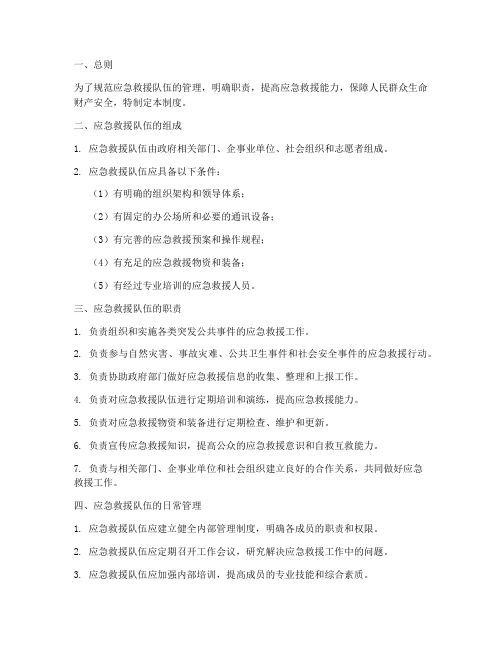 一、总则

为了规范应急救援队伍的管理，明确职责，提高应急救援能力，保障人民群众生命财产安全，特制定本制度。

二、应急救援队伍的组成

1. 应急救援队伍由政府相关部门、企事业单位、社会组织和志愿者组成。

2. 应急救援队伍应具备以下条件：

（1）有明确的组织架构和领导体系；

（2）有固定的办公场所和必要的通讯设备；

（3）有完善的应急救援预案和操作规程；

（4）有充足的应急救援物资和装备；

（5）有经过专业培训的应急救援人员。

三、应急救援队伍的职责

1. 负责组织和实施各类突发公共事件的应急救援工作。

2. 负责参与自然灾害、事故灾难、公共卫生事件和社会安全事件的应急救援行动。

3. 负责协助政府部门做好应急救援信息的收集、整理和上报工作。

4. 负责对应急救援队伍进行定期培训和演练，提高应急救援能力。

5. 负责对应急救援物资和装备进行定期检查、维护和更新。

6. 负责宣传应急救援知识，提高公众的应急救援意识和自救互救能力。

7. 负责与相关部门、企事业单位和社会组织建立良好的合作关系，共同做好应急救援工作。

四、应急救援队伍的日常管理

1. 应急救援队伍应建立健全内部管理制度，明确各成员的职责和权限。

2. 应急救援队伍应定期召开工作会议，研究解决应急救援工作中的问题。

3. 应急救援队伍应加强内部培训，提高成员的专业技能和综合素质。